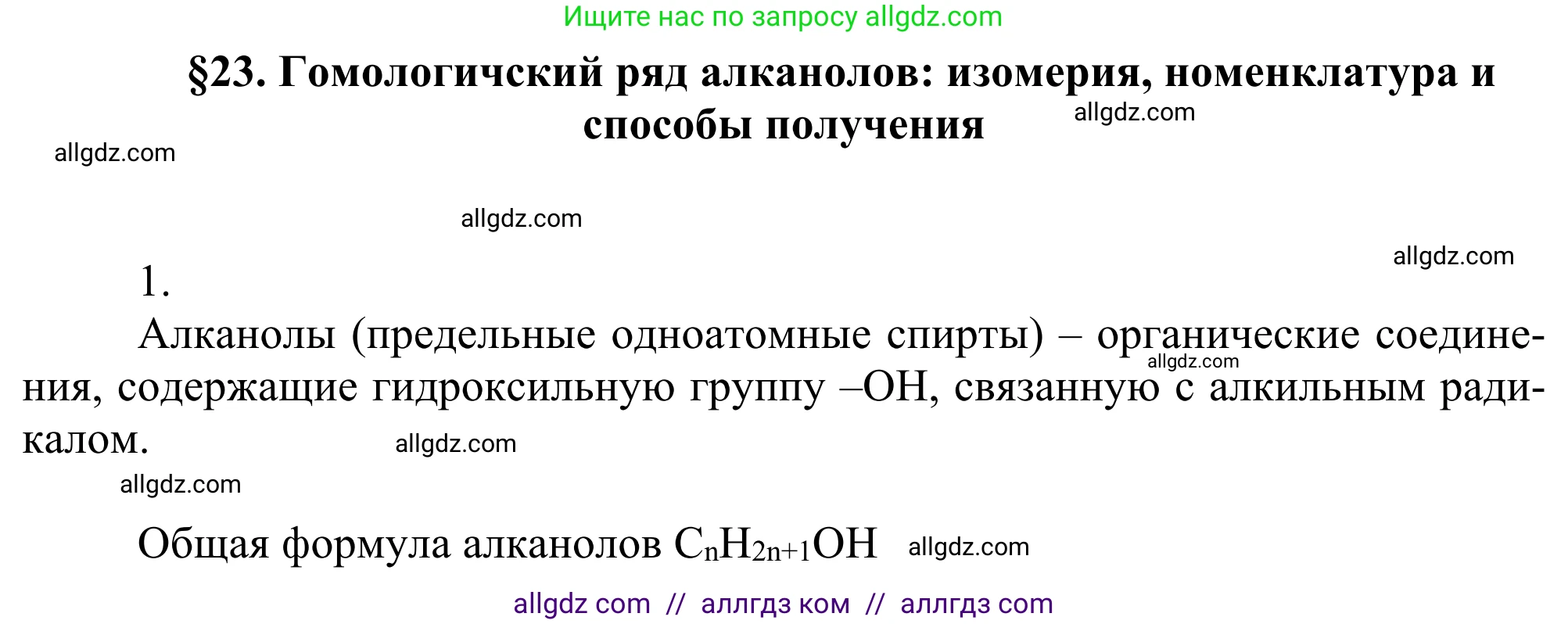 Ищите нас по запросу allgdz.com

§23. Гомологичский ряд алканолов: изомерия, номенклатура и способы получения

allgdz.com

allgdz.com

allgdz.com

allgdz.com

1.

Алканолы (предельные одноатомные спирты) – органические соединения, содержащие гидроксильную группу –OH, связанную с алкильным радикалом.

allgdz.com

allgdz.com

allgdz.com

Общая формула алканолов $C_nH_{2n+1}OH$ allgdz.com

allgdz com // аллгдз ком // аллгдз com